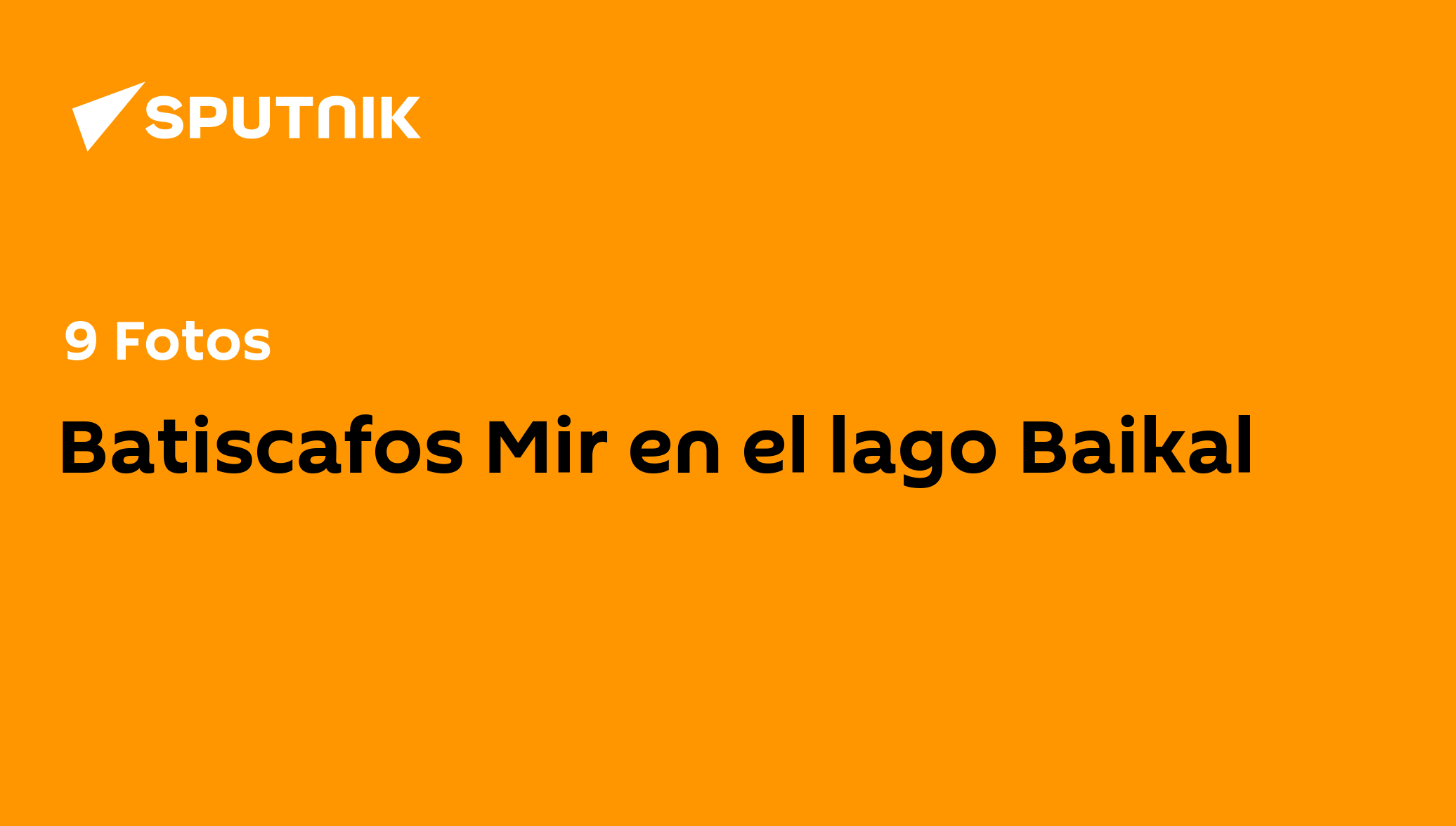 SPUTNIK

9 Fotos

Batiscafos Mir en el lago Baikal